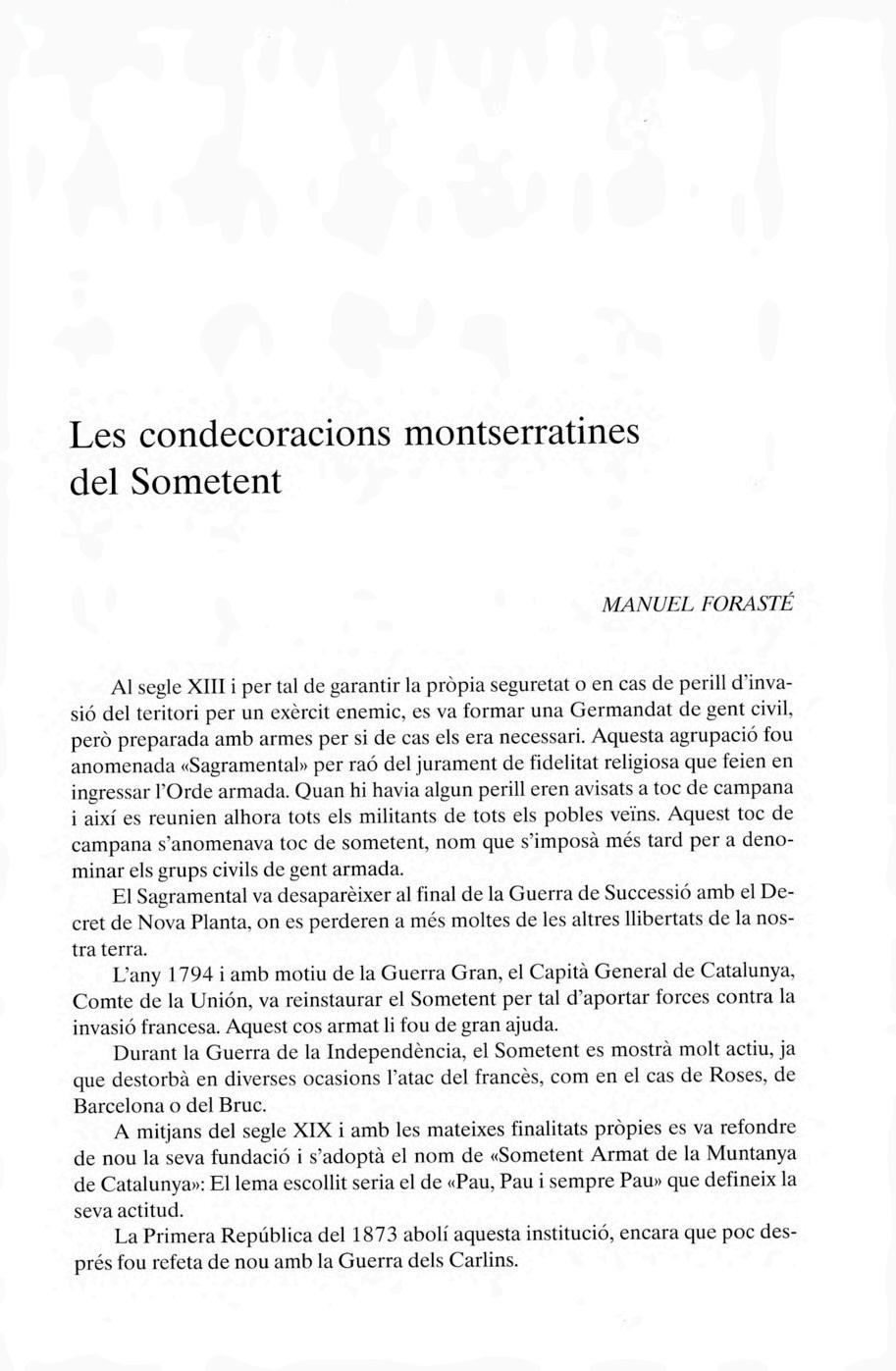 Les condecoracions montserratines del Sometent

MANUEL FORASTÉ

Al segle XIII i per tal de garantir la pròpia seguretat o en cas de perill d'invasió del teritori per un exèrcit enemic, es va formar una Germandat de gent civil, però preparada amb armes per si de cas els era necessari. Aquesta agrupació fou anomenada «Sagramental» per raó del jurament de fidelitat religiosa que feien en ingressar l'Orde armada. Quan hi havia algun perill eren avisats a toc de campana i així es reunien alhora tots els militants de tots els pobles veïns. Aquest toc de campana s'anomenava toc de sometent, nom que s'imposà més tard per a denominar els grups civils de gent armada.

El Sagramental va desaparèixer al final de la Guerra de Successió amb el Decret de Nova Planta, on es perderen a més moltes de les altres llibertats de la nostra terra.

L'any 1794 i amb motiu de la Guerra Gran, el Capità General de Catalunya, Comte de la Unión, va reinstaurar el Sometent per tal d'aportar forces contra la invasió francesa. Aquest cos armat li fou de gran ajuda.

Durant la Guerra de la Independència, el Sometent es mostrà molt actiu, ja que destorbà en diverses ocasions l'atac del francès, com en el cas de Roses, de Barcelona o del Bruc.

A mitjans del segle XIX i amb les mateixes finalitats pròpies es va refondre de nou la seva fundació i s'adoptà el nom de «Sometent Armat de la Muntanya de Catalunya»: El lema escollit seria el de «Pau, Pau i sempre Pau» que defineix la seva actitud.

La Primera República del 1873 abolí aquesta institució, encara que poc després fou refeta de nou amb la Guerra dels Carlins.